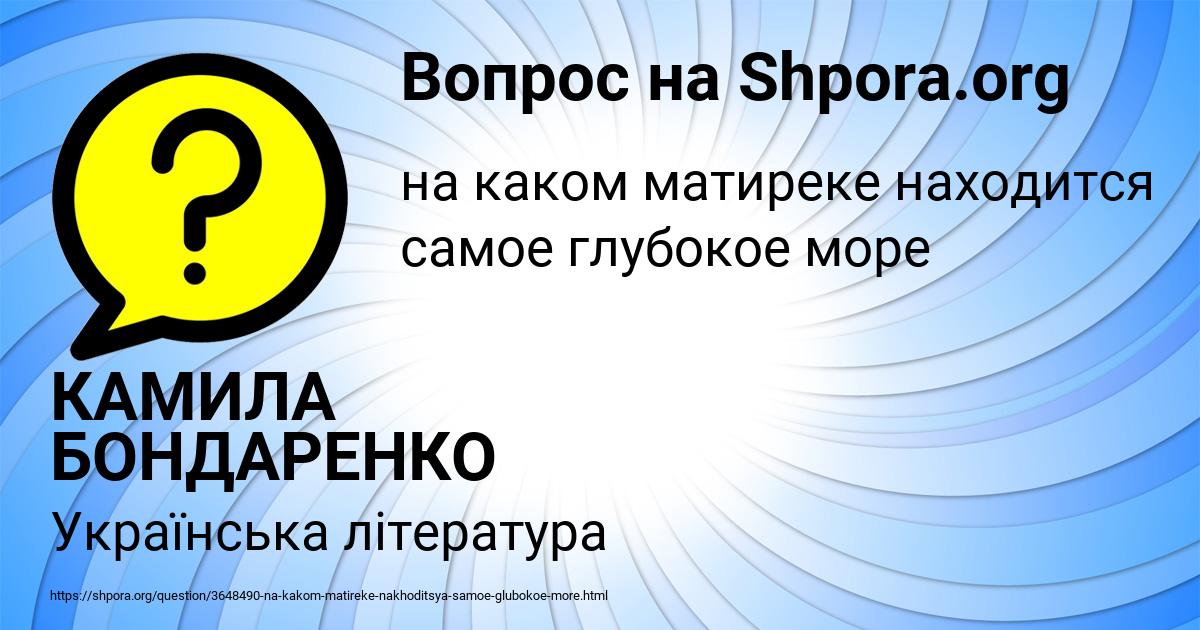 Вопрос на Shpora.org

на каком матиреке находится самое глубокое море

КАМИЛА БОНДАРЕНКО

Українська література

https://shpora.org/question/3648490-na-kakom-matireke-nakhoditsya-samoe-glubokoe-more.html